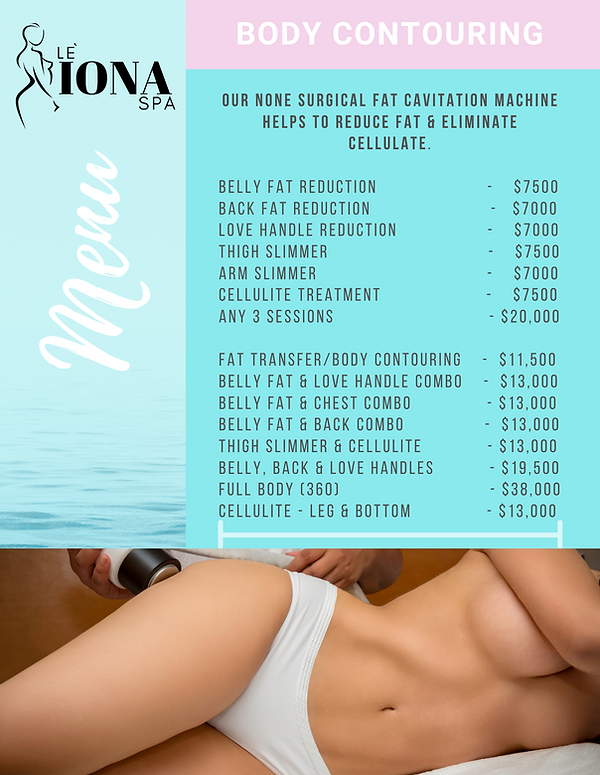 LE` IONA SPA

Menu

BODY CONTOURING

OUR NONE SURGICAL FAT CAVITATION MACHINE HELPS TO REDUCE FAT & ELIMINATE CELLULATE.

BELLY FAT REDUCTION - $7500
BACK FAT REDUCTION - $7000
LOVE HANDLE REDUCTION - $7000
THIGH SLIMMER - $7500
ARM SLIMMER - $7000
CELLULITE TREATMENT - $7500
ANY 3 SESSIONS - $20,000

FAT TRANSFER/BODY CONTOURING - $11,500
BELLY FAT & LOVE HANDLE COMBO - $13,000
BELLY FAT & CHEST COMBO - $13,000
BELLY FAT & BACK COMBO - $13,000
THIGH SLIMMER & CELLULITE - $13,000
BELLY, BACK & LOVE HANDLES - $19,500
FULL BODY (360) - $38,000
CELLULITE - LEG & BOTTOM - $13,000